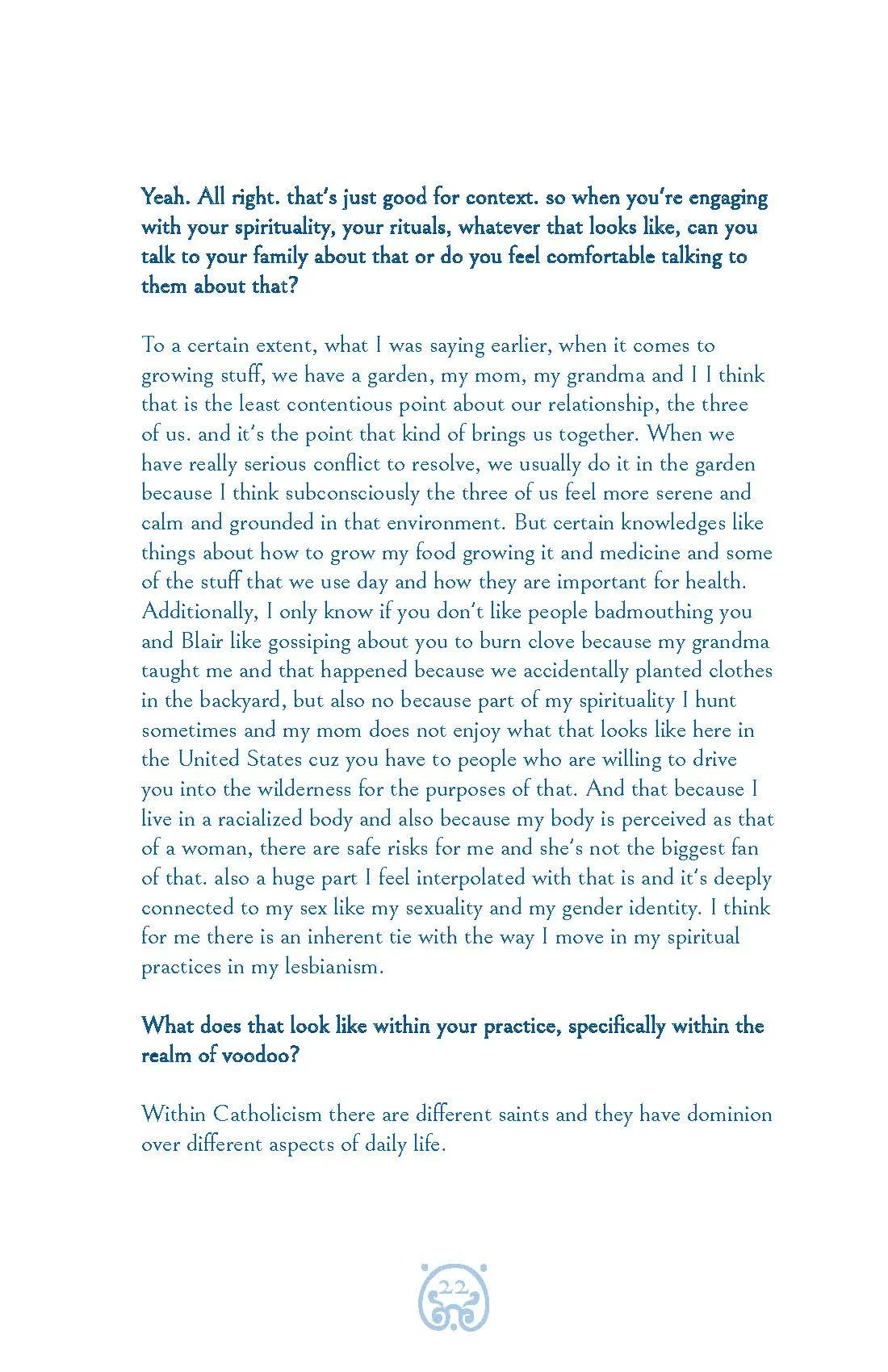 Yeah. All right. that's just good for context. so when you're engaging with your spirituality, your rituals, whatever that looks like, can you talk to your family about that or do you feel comfortable talking to them about that?

To a certain extent, what I was saying earlier, when it comes to growing stuff, we have a garden, my mom, my grandma and I I think that is the least contentious point about our relationship, the three of us. and it's the point that kind of brings us together. When we have really serious conflict to resolve, we usually do it in the garden because I think subconsciously the three of us feel more serene and calm and grounded in that environment. But certain knowledges like things about how to grow my food growing it and medicine and some of the stuff that we use day and how they are important for health. Additionally, I only know if you don't like people badmouthing you and Blair like gossiping about you to burn clove because my grandma taught me and that happened because we accidentally planted clothes in the backyard, but also no because part of my spirituality I hunt sometimes and my mom does not enjoy what that looks like here in the United States cuz you have to people who are willing to drive you into the wilderness for the purposes of that. And that because I live in a racialized body and also because my body is perceived as that of a woman, there are safe risks for me and she's not the biggest fan of that. also a huge part I feel interpolated with that is and it's deeply connected to my sex like my sexuality and my gender identity. I think for me there is an inherent tie with the way I move in my spiritual practices in my lesbianism.

What does that look like within your practice, specifically within the realm of voodoo?

Within Catholicism there are different saints and they have dominion over different aspects of daily life.

22